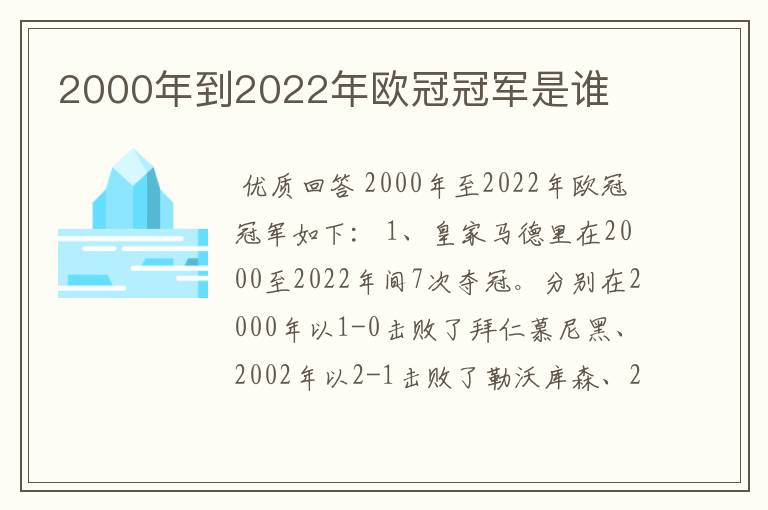 2000年到2022年欧冠冠军是谁

优质回答 2000年至2022年欧冠冠军如下： 1、皇家马德里在2000至2022年间7次夺冠。分别在2000年以1-0击败了拜仁慕尼黑、2002年以2-1击败了勒沃库森、2